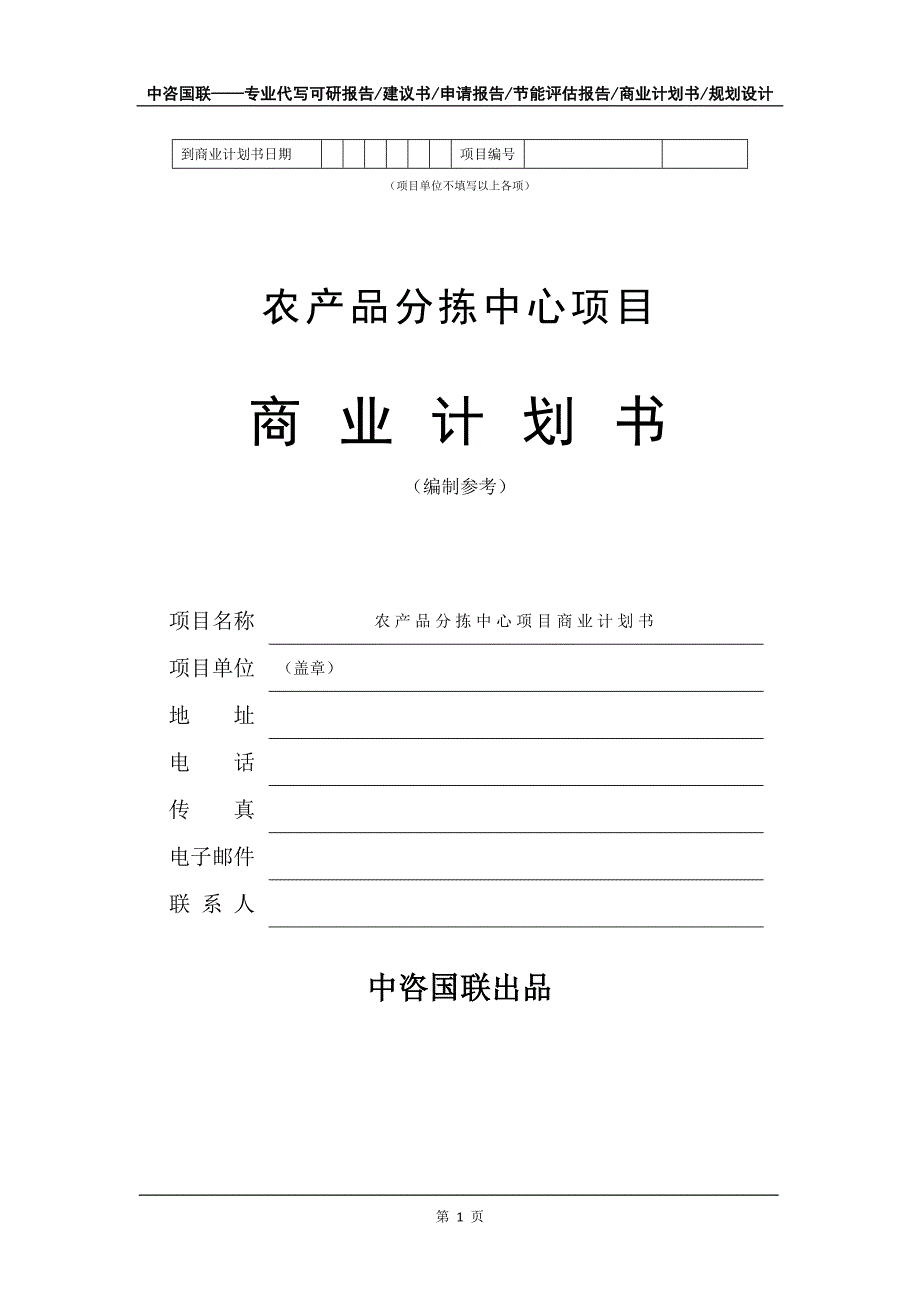 中咨国联——专业代写可研报告/建议书/申请报告/节能评估报告/商业计划书/规划设计

| 到商业计划书日期 | | | | | | | 项目编号 | | |
|---|---|---|---|---|---|---|---|---|---|

（项目单位不填写以上各项）

农产品分拣中心项目

商 业 计 划 书

（编制参考）

项目名称　农产品分拣中心项目商业计划书

项目单位　（盖章）

地　　址

电　　话

传　　真

电子邮件

联 系 人

中咨国联出品

第 1 页